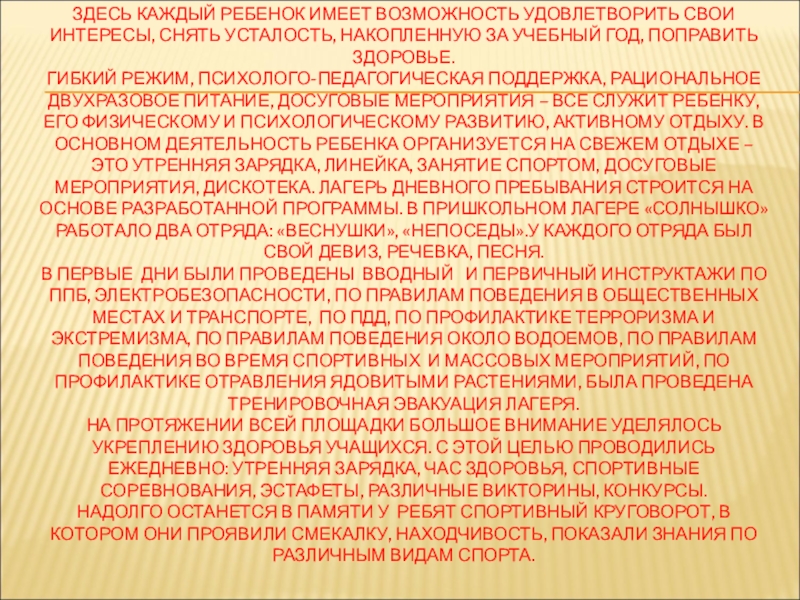 ЗДЕСЬ КАЖДЫЙ РЕБЕНОК ИМЕЕТ ВОЗМОЖНОСТЬ УДОВЛЕТВОРИТЬ СВОИ ИНТЕРЕСЫ, СНЯТЬ УСТАЛОСТЬ, НАКОПЛЕННУЮ ЗА УЧЕБНЫЙ ГОД, ПОПРАВИТЬ ЗДОРОВЬЕ.

ГИБКИЙ РЕЖИМ, ПСИХОЛОГО-ПЕДАГОГИЧЕСКАЯ ПОДДЕРЖКА, РАЦИОНАЛЬНОЕ ДВУХРАЗОВОЕ ПИТАНИЕ, ДОСУГОВЫЕ МЕРОПРИЯТИЯ – ВСЕ СЛУЖИТ РЕБЕНКУ, ЕГО ФИЗИЧЕСКОМУ И ПСИХОЛОГИЧЕСКОМУ РАЗВИТИЮ, АКТИВНОМУ ОТДЫХУ. В ОСНОВНОМ ДЕЯТЕЛЬНОСТЬ РЕБЕНКА ОРГАНИЗУЕТСЯ НА СВЕЖЕМ ОТДЫХЕ – ЭТО УТРЕННЯЯ ЗАРЯДКА, ЛИНЕЙКА, ЗАНЯТИЕ СПОРТОМ, ДОСУГОВЫЕ МЕРОПРИЯТИЯ, ДИСКОТЕКА. ЛАГЕРЬ ДНЕВНОГО ПРЕБЫВАНИЯ СТРОИТСЯ НА ОСНОВЕ РАЗРАБОТАННОЙ ПРОГРАММЫ. В ПРИШКОЛЬНОМ ЛАГЕРЕ «СОЛНЫШКО» РАБОТАЛО ДВА ОТРЯДА: «ВЕСНУШКИ», «НЕПОСЕДЫ».У КАЖДОГО ОТРЯДА БЫЛ СВОЙ ДЕВИЗ, РЕЧЕВКА, ПЕСНЯ.

В ПЕРВЫЕ ДНИ БЫЛИ ПРОВЕДЕНЫ ВВОДНЫЙ И ПЕРВИЧНЫЙ ИНСТРУКТАЖИ ПО ППБ, ЭЛЕКТРОБЕЗОПАСНОСТИ, ПО ПРАВИЛАМ ПОВЕДЕНИЯ В ОБЩЕСТВЕННЫХ МЕСТАХ И ТРАНСПОРТЕ, ПО ПДД, ПО ПРОФИЛАКТИКЕ ТЕРРОРИЗМА И ЭКСТРЕМИЗМА, ПО ПРАВИЛАМ ПОВЕДЕНИЯ ОКОЛО ВОДОЕМОВ, ПО ПРАВИЛАМ ПОВЕДЕНИЯ ВО ВРЕМЯ СПОРТИВНЫХ И МАССОВЫХ МЕРОПРИЯТИЙ, ПО ПРОФИЛАКТИКЕ ОТРАВЛЕНИЯ ЯДОВИТЫМИ РАСТЕНИЯМИ, БЫЛА ПРОВЕДЕНА ТРЕНИРОВОЧНАЯ ЭВАКУАЦИЯ ЛАГЕРЯ.

НА ПРОТЯЖЕНИИ ВСЕЙ ПЛОЩАДКИ БОЛЬШОЕ ВНИМАНИЕ УДЕЛЯЛОСЬ УКРЕПЛЕНИЮ ЗДОРОВЬЯ УЧАЩИХСЯ. С ЭТОЙ ЦЕЛЬЮ ПРОВОДИЛИСЬ ЕЖЕДНЕВНО: УТРЕННЯЯ ЗАРЯДКА, ЧАС ЗДОРОВЬЯ, СПОРТИВНЫЕ СОРЕВНОВАНИЯ, ЭСТАФЕТЫ, РАЗЛИЧНЫЕ ВИКТОРИНЫ, КОНКУРСЫ.

НАДОЛГО ОСТАНЕТСЯ В ПАМЯТИ У РЕБЯТ СПОРТИВНЫЙ КРУГОВОРОТ, В КОТОРОМ ОНИ ПРОЯВИЛИ СМЕКАЛКУ, НАХОДЧИВОСТЬ, ПОКАЗАЛИ ЗНАНИЯ ПО РАЗЛИЧНЫМ ВИДАМ СПОРТА.